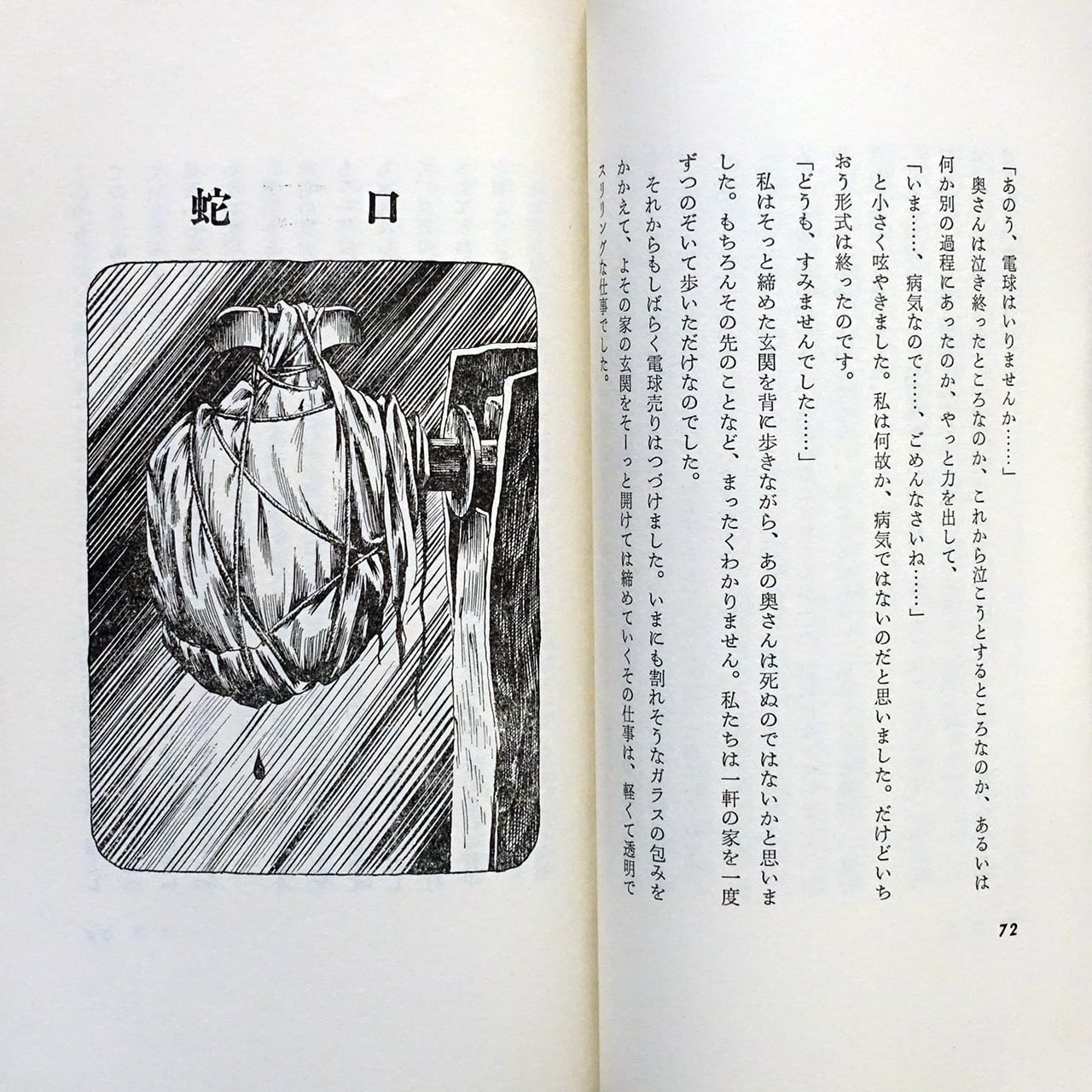 「あのう、電球はいりませんか……」

奥さんは泣き終ったところなのか、これから泣こうとするところなのか、あるいは何か別の過程にあったのか、やっと力を出して、

「いま……、病気なので……、ごめんなさいね……」

と小さく呟やきました。私は何故か、病気ではないのだと思いました。だけどいちおう形式は終ったのです。

「どうも、すみませんでした……」

私はそっと締めた玄関を背に歩きながら、あの奥さんは死ぬのではないかと思いました。もちろんその先のことなど、まったくわかりません。私たちは一軒の家を一度ずつのぞいて歩いただけなのでした。

それからもしばらく電球売りはつづけました。いまにも割れそうなガラスの包みをかかえて、よその家の玄関をそーっと開けては締めていくその仕事は、軽くて透明でスリリングな仕事でした。

72

蛇口